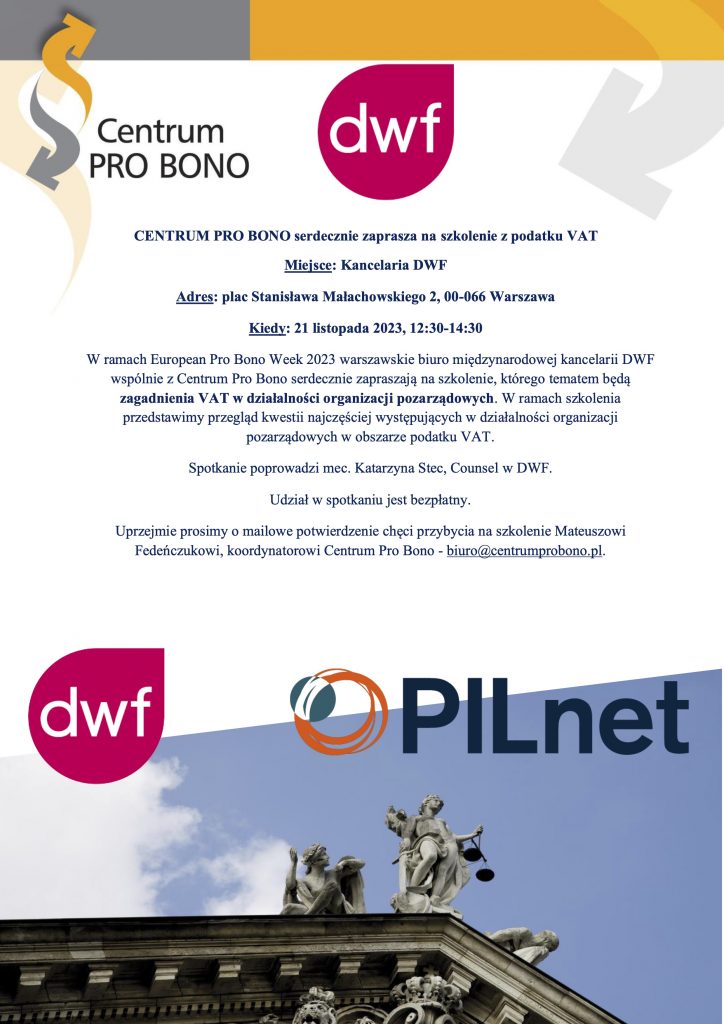 Centrum PRO BONO

dwf

CENTRUM PRO BONO serdecznie zaprasza na szkolenie z podatku VAT

Miejsce: Kancelaria DWF

Adres: plac Stanisława Małachowskiego 2, 00-066 Warszawa

Kiedy: 21 listopada 2023, 12:30-14:30

W ramach European Pro Bono Week 2023 warszawskie biuro międzynarodowej kancelarii DWF wspólnie z Centrum Pro Bono serdecznie zapraszają na szkolenie, którego tematem będą zagadnienia VAT w działalności organizacji pozarządowych. W ramach szkolenia przedstawimy przegląd kwestii najczęściej występujących w działalności organizacji pozarządowych w obszarze podatku VAT.

Spotkanie poprowadzi mec. Katarzyna Stec, Counsel w DWF.

Udział w spotkaniu jest bezpłatny.

Uprzejmie prosimy o mailowe potwierdzenie chęci przybycia na szkolenie Mateuszowi Fedeńczukowi, koordynatorowi Centrum Pro Bono - biuro@centrumprobono.pl.

dwf

PILnet